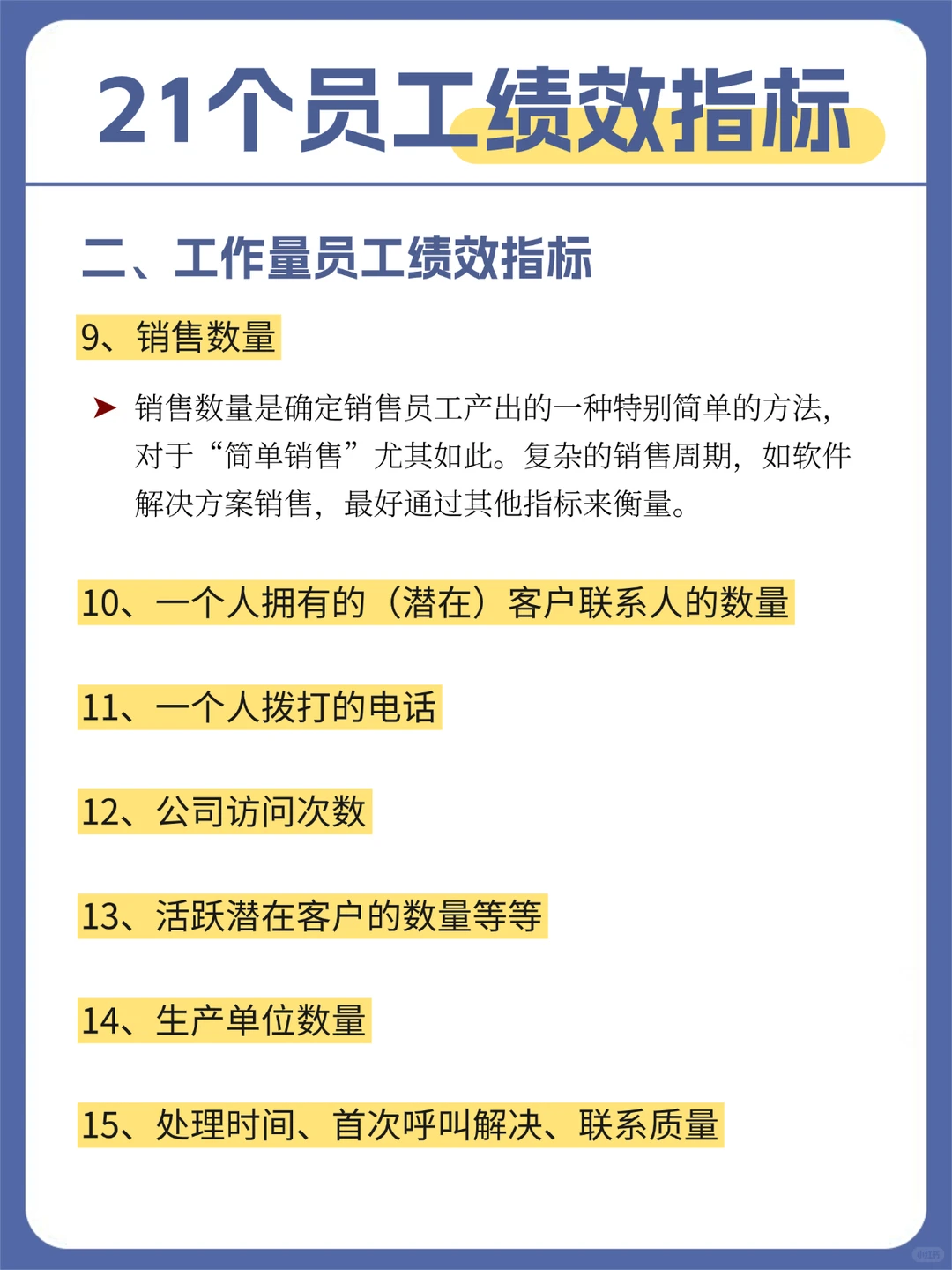 21个员工绩效指标

二、工作量员工绩效指标

9、销售数量

➤ 销售数量是确定销售员工产出的一种特别简单的方法，对于“简单销售”尤其如此。复杂的销售周期，如软件解决方案销售，最好通过其他指标来衡量。

10、一个人拥有的（潜在）客户联系人的数量

11、一个人拨打的电话

12、公司访问次数

13、活跃潜在客户的数量等等

14、生产单位数量

15、处理时间、首次呼叫解决、联系质量